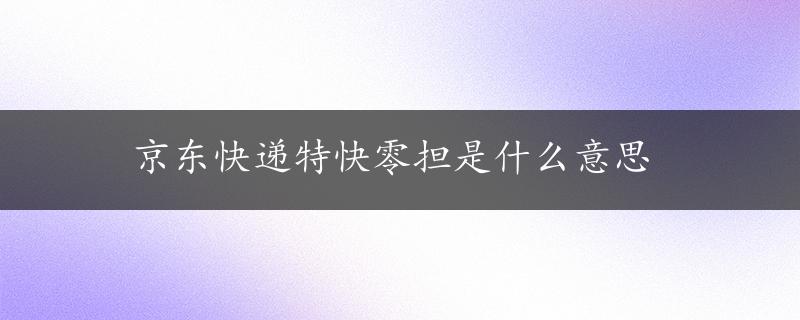 京东快递特快零担是什么意思